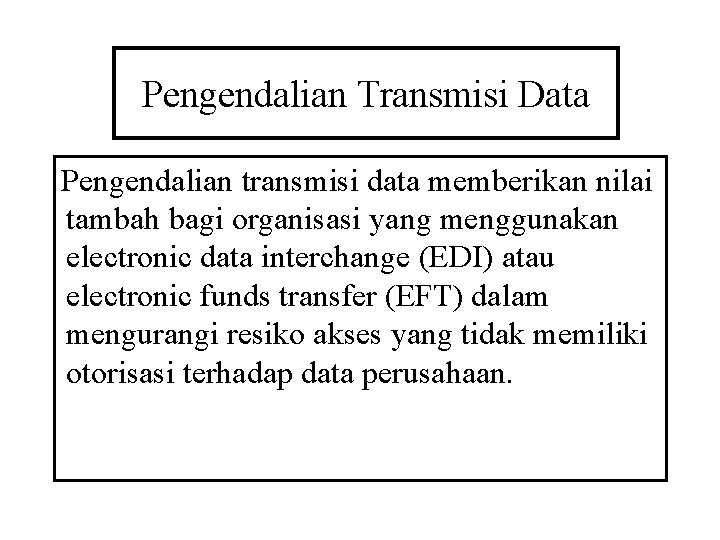 Pengendalian Transmisi Data

Pengendalian transmisi data memberikan nilai tambah bagi organisasi yang menggunakan electronic data interchange (EDI) atau electronic funds transfer (EFT) dalam mengurangi resiko akses yang tidak memiliki otorisasi terhadap data perusahaan.